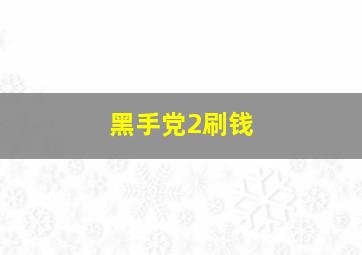 黑手党2刷钱